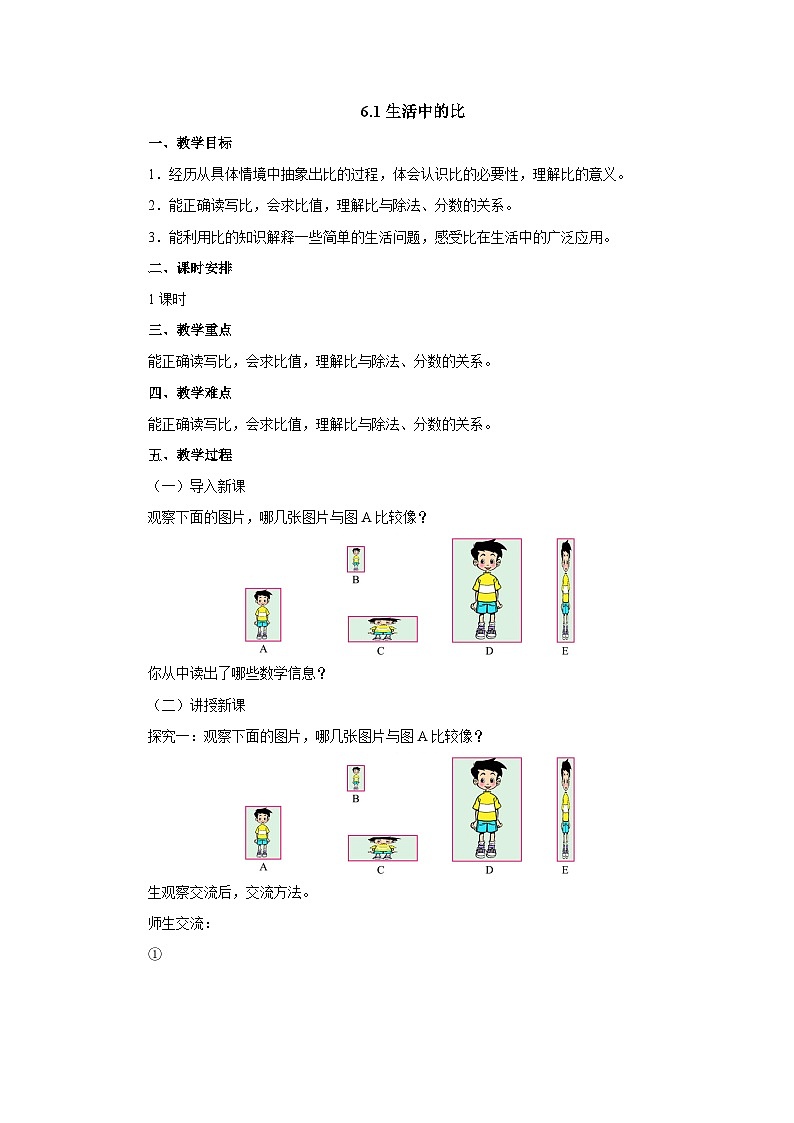 6.1 生活中的比

一、教学目标

1．经历从具体情境中抽象出比的过程，体会认识比的必要性，理解比的意义。

2．能正确读写比，会求比值，理解比与除法、分数的关系。

3．能利用比的知识解释一些简单的生活问题，感受比在生活中的广泛应用。

二、课时安排

1 课时

三、教学重点

能正确读写比，会求比值，理解比与除法、分数的关系。

四、教学难点

能正确读写比，会求比值，理解比与除法、分数的关系。

五、教学过程

（一）导入新课

观察下面的图片，哪几张图片与图 A 比较像？

B

A　C　D　E

你从中读出了哪些数学信息？

（二）讲授新课

探究一：观察下面的图片，哪几张图片与图 A 比较像？

B

A　C　D　E

生观察交流后，交流方法。

师生交流：

①